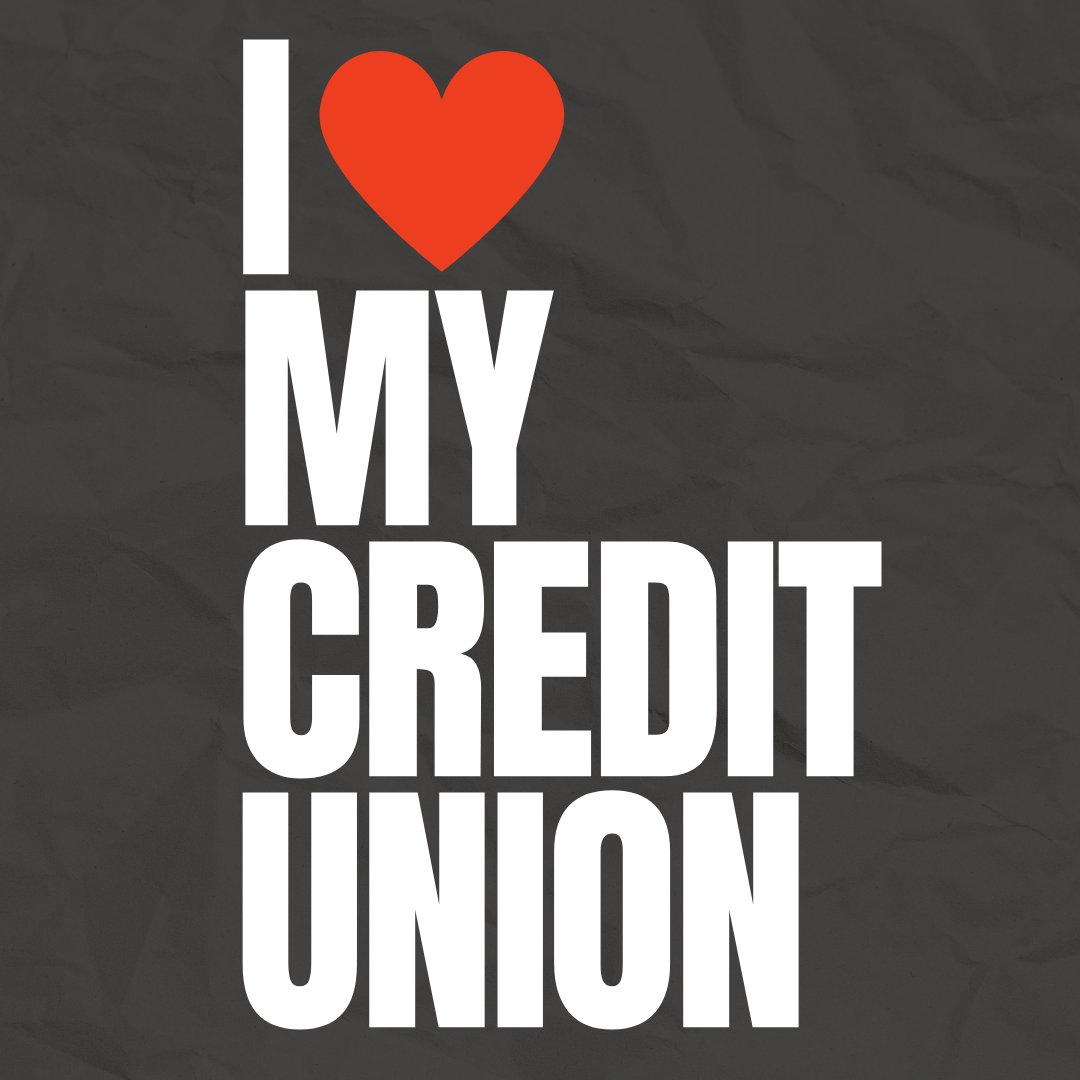 I ♥
MY
CREDIT
UNION